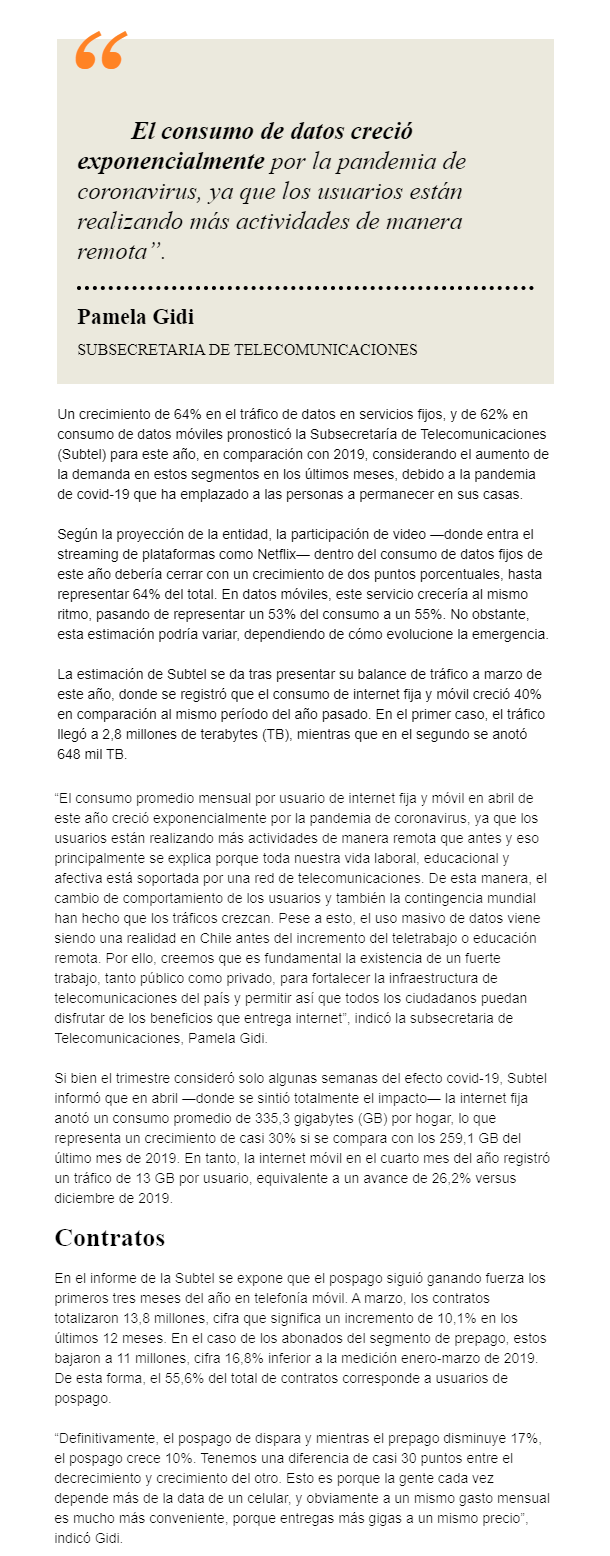 “

El consumo de datos creció exponencialmente por la pandemia de coronavirus, ya que los usuarios están realizando más actividades de manera remota”.

Pamela Gidi

SUBSECRETARIA DE TELECOMUNICACIONES

Un crecimiento de 64% en el tráfico de datos en servicios fijos, y de 62% en consumo de datos móviles pronosticó la Subsecretaría de Telecomunicaciones (Subtel) para este año, en comparación con 2019, considerando el aumento de la demanda en estos segmentos en los últimos meses, debido a la pandemia de covid-19 que ha emplazado a las personas a permanecer en sus casas.

Según la proyección de la entidad, la participación de video —donde entra el streaming de plataformas como Netflix— dentro del consumo de datos fijos de este año debería cerrar con un crecimiento de dos puntos porcentuales, hasta representar 64% del total. En datos móviles, este servicio crecería al mismo ritmo, pasando de representar un 53% del consumo a un 55%. No obstante, esta estimación podría variar, dependiendo de cómo evolucione la emergencia.

La estimación de Subtel se da tras presentar su balance de tráfico a marzo de este año, donde se registró que el consumo de internet fija y móvil creció 40% en comparación al mismo período del año pasado. En el primer caso, el tráfico llegó a 2,8 millones de terabytes (TB), mientras que en el segundo se anotó 648 mil TB.

“El consumo promedio mensual por usuario de internet fija y móvil en abril de este año creció exponencialmente por la pandemia de coronavirus, ya que los usuarios están realizando más actividades de manera remota que antes y eso principalmente se explica porque toda nuestra vida laboral, educacional y afectiva está soportada por una red de telecomunicaciones. De esta manera, el cambio de comportamiento de los usuarios y también la contingencia mundial han hecho que los tráficos crezcan. Pese a esto, el uso masivo de datos viene siendo una realidad en Chile antes del incremento del teletrabajo o educación remota. Por ello, creemos que es fundamental la existencia de un fuerte trabajo, tanto público como privado, para fortalecer la infraestructura de telecomunicaciones del país y permitir así que todos los ciudadanos puedan disfrutar de los beneficios que entrega internet”, indicó la subsecretaria de Telecomunicaciones, Pamela Gidi.

Si bien el trimestre consideró solo algunas semanas del efecto covid-19, Subtel informó que en abril —donde se sintió totalmente el impacto— la internet fija anotó un consumo promedio de 335,3 gigabytes (GB) por hogar, lo que representa un crecimiento de casi 30% si se compara con los 259,1 GB del último mes de 2019. En tanto, la internet móvil en el cuarto mes del año registró un tráfico de 13 GB por usuario, equivalente a un avance de 26,2% versus diciembre de 2019.

Contratos

En el informe de la Subtel se expone que el pospago siguió ganando fuerza los primeros tres meses del año en telefonía móvil. A marzo, los contratos totalizaron 13,8 millones, cifra que significa un incremento de 10,1% en los últimos 12 meses. En el caso de los abonados del segmento de prepago, estos bajaron a 11 millones, cifra 16,8% inferior a la medición enero-marzo de 2019. De esta forma, el 55,6% del total de contratos corresponde a usuarios de pospago.

“Definitivamente, el pospago de dispara y mientras el prepago disminuye 17%, el pospago crece 10%. Tenemos una diferencia de casi 30 puntos entre el decrecimiento y crecimiento del otro. Esto es porque la gente cada vez depende más de la data de un celular, y obviamente a un mismo gasto mensual es mucho más conveniente, porque entregas más gigas a un mismo precio”, indicó Gidi.